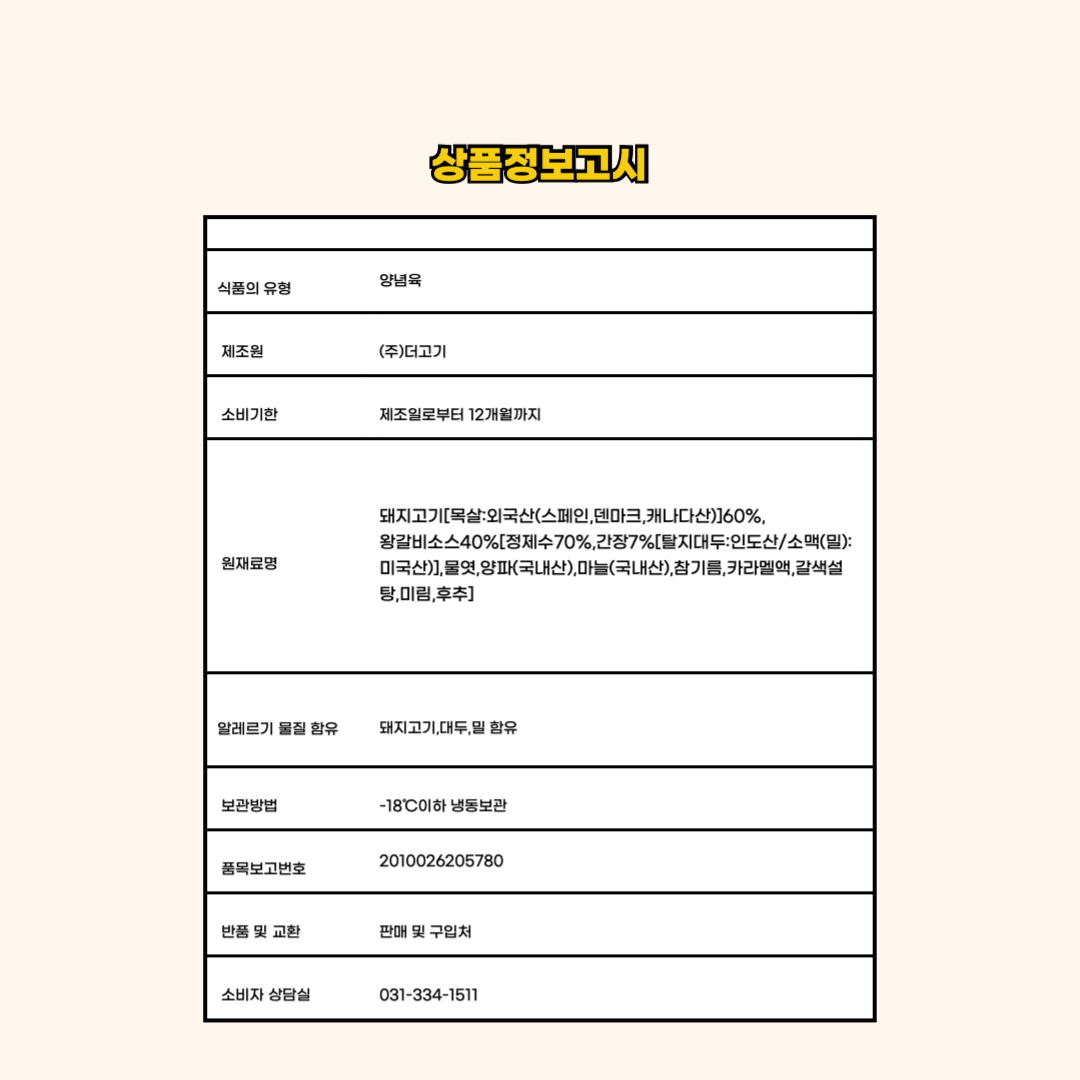 상품정보고시

| | |
|---|---|
| 식품의 유형 | 양념육 |
| 제조원 | (주)더고기 |
| 소비기한 | 제조일로부터 12개월까지 |
| 원재료명 | 돼지고기[목살:외국산(스페인,덴마크,캐나다산)]60%, 왕갈비소스40%[정제수70%,간장7%[탈지대두:인도산/소맥(밀):미국산)],물엿,양파(국내산),마늘(국내산),참기름,카라멜액,갈색설탕,미림,후추] |
| 알레르기 물질 함유 | 돼지고기,대두,밀 함유 |
| 보관방법 | -18℃이하 냉동보관 |
| 품목보고번호 | 2010026205780 |
| 반품 및 교환 | 판매 및 구입처 |
| 소비자 상담실 | 031-334-1511 |